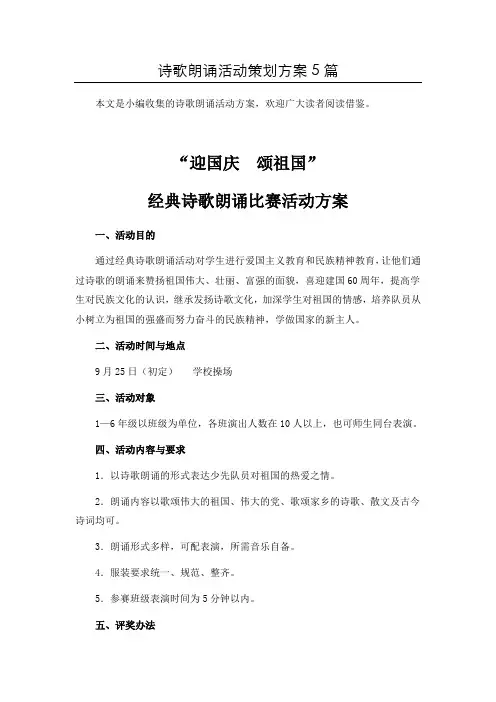 诗歌朗诵活动策划方案5篇

本文是小编收集的诗歌朗诵活动方案，欢迎广大读者阅读借鉴。

“迎国庆　颂祖国”

经典诗歌朗诵比赛活动方案

一、活动目的

通过经典诗歌朗诵活动对学生进行爱国主义教育和民族精神教育，让他们通过诗歌的朗诵来赞扬祖国伟大、壮丽、富强的面貌，喜迎建国60周年，提高学生对民族文化的认识，继承发扬诗歌文化，加深学生对祖国的情感，培养队员从小树立为祖国的强盛而努力奋斗的民族精神，学做国家的新主人。

二、活动时间与地点

9月25日（初定）　学校操场

三、活动对象

1—6年级以班级为单位，各班演出人数在10人以上，也可师生同台表演。

四、活动内容与要求

1．以诗歌朗诵的形式表达少先队员对祖国的热爱之情。

2．朗诵内容以歌颂伟大的祖国、伟大的党、歌颂家乡的诗歌、散文及古今诗词均可。

3．朗诵形式多样，可配表演，所需音乐自备。

4．服装要求统一、规范、整齐。

5．参赛班级表演时间为5分钟以内。

五、评奖办法